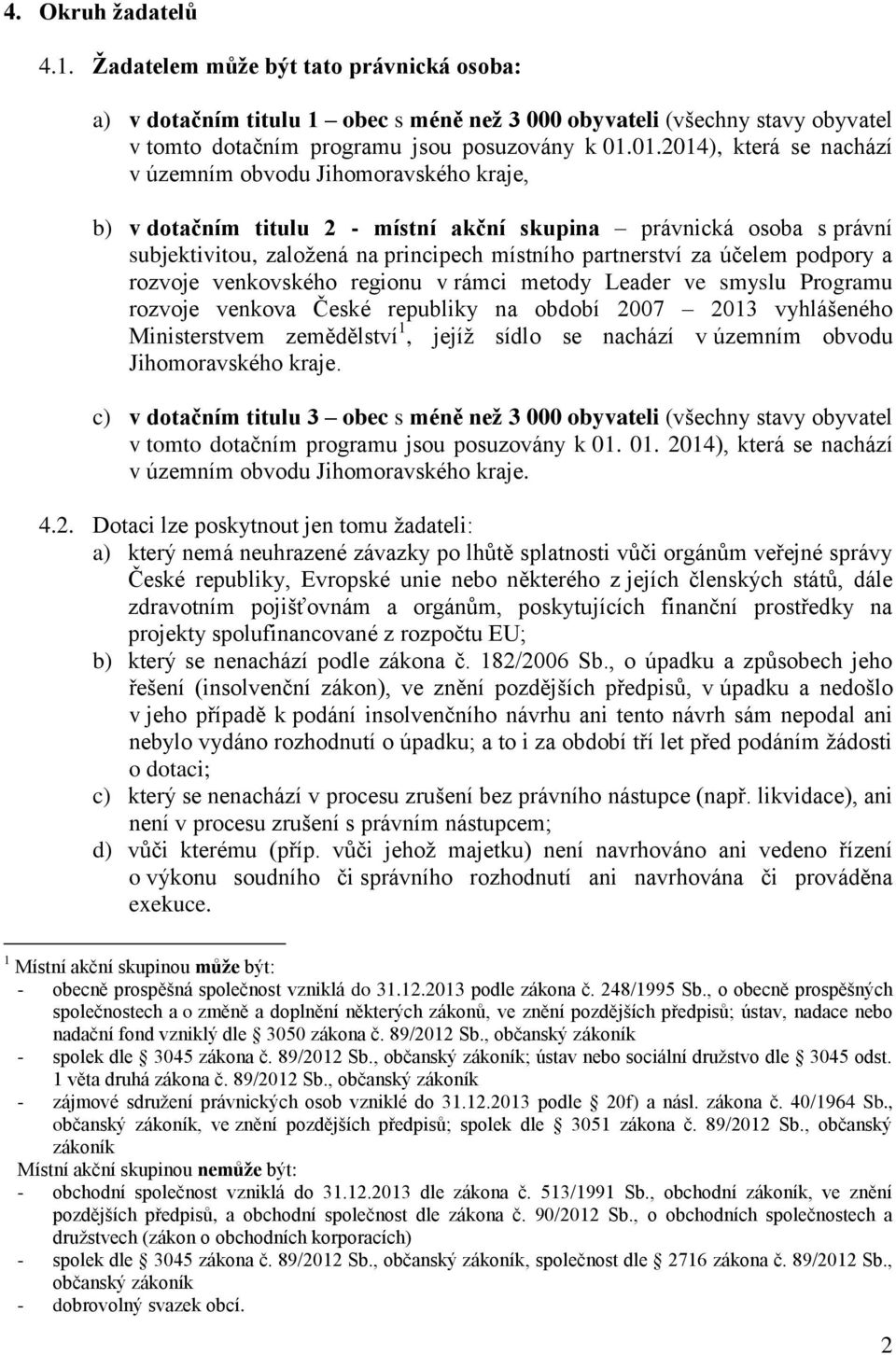 4. Okruh žadatelů

4.1. Žadatelem může být tato právnická osoba:

a) v dotačním titulu 1 – obec s méně než 3 000 obyvateli (všechny stavy obyvatel v tomto dotačním programu jsou posuzovány k 01.01.2014), která se nachází v územním obvodu Jihomoravského kraje,

b) v dotačním titulu 2 - místní akční skupina – právnická osoba s právní subjektivitou, založená na principech místního partnerství za účelem podpory a rozvoje venkovského regionu v rámci metody Leader ve smyslu Programu rozvoje venkova České republiky na období 2007 – 2013 vyhlášeného Ministerstvem zemědělství$^1$, jejíž sídlo se nachází v územním obvodu Jihomoravského kraje.

c) v dotačním titulu 3 – obec s méně než 3 000 obyvateli (všechny stavy obyvatel v tomto dotačním programu jsou posuzovány k 01. 01. 2014), která se nachází v územním obvodu Jihomoravského kraje.

4.2. Dotaci lze poskytnout jen tomu žadateli:
a) který nemá neuhrazené závazky po lhůtě splatnosti vůči orgánům veřejné správy České republiky, Evropské unie nebo některého z jejích členských států, dále zdravotním pojišťovnám a orgánům, poskytujících finanční prostředky na projekty spolufinancované z rozpočtu EU;
b) který se nenachází podle zákona č. 182/2006 Sb., o úpadku a způsobech jeho řešení (insolvenční zákon), ve znění pozdějších předpisů, v úpadku a nedošlo v jeho případě k podání insolvenčního návrhu ani tento návrh sám nepodal ani nebylo vydáno rozhodnutí o úpadku; a to i za období tří let před podáním žádosti o dotaci;
c) který se nenachází v procesu zrušení bez právního nástupce (např. likvidace), ani není v procesu zrušení s právním nástupcem;
d) vůči kterému (příp. vůči jehož majetku) není navrhováno ani vedeno řízení o výkonu soudního či správního rozhodnutí ani navrhována či prováděna exekuce.

$^1$ Místní akční skupinou může být:
- obecně prospěšná společnost vzniklá do 31.12.2013 podle zákona č. 248/1995 Sb., o obecně prospěšných společnostech a o změně a doplnění některých zákonů, ve znění pozdějších předpisů; ústav, nadace nebo nadační fond vzniklý dle § 3050 zákona č. 89/2012 Sb., občanský zákoník
- spolek dle § 3045 zákona č. 89/2012 Sb., občanský zákoník; ústav nebo sociální družstvo dle § 3045 odst. 1 věta druhá zákona č. 89/2012 Sb., občanský zákoník
- zájmové sdružení právnických osob vzniklé do 31.12.2013 podle § 20f) a násl. zákona č. 40/1964 Sb., občanský zákoník, ve znění pozdějších předpisů; spolek dle § 3051 zákona č. 89/2012 Sb., občanský zákoník
Místní akční skupinou nemůže být:
- obchodní společnost vzniklá do 31.12.2013 dle zákona č. 513/1991 Sb., obchodní zákoník, ve znění pozdějších předpisů, a obchodní společnost dle zákona č. 90/2012 Sb., o obchodních společnostech a družstvech (zákon o obchodních korporacích)
- spolek dle § 3045 zákona č. 89/2012 Sb., občanský zákoník, společnost dle § 2716 zákona č. 89/2012 Sb., občanský zákoník
- dobrovolný svazek obcí.

2